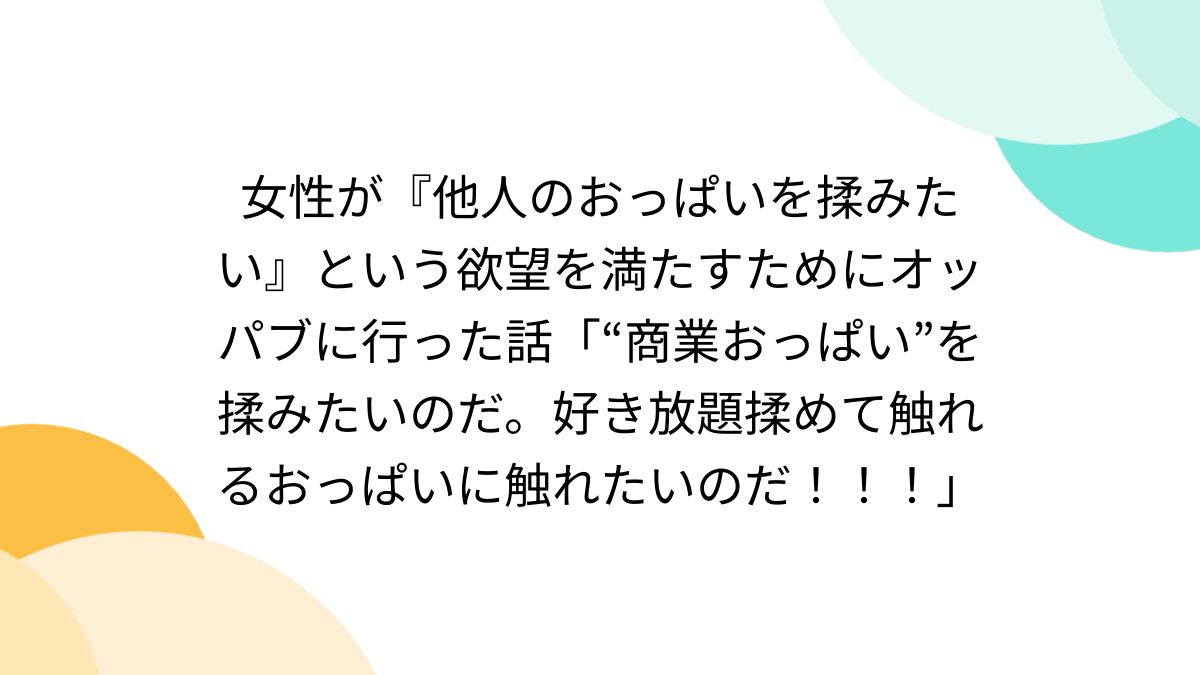 女性が『他人のおっぱいを揉みたい』という欲望を満たすためにオッパブに行った話「“商業おっぱい”を揉みたいのだ。好き放題揉めて触れるおっぱいに触れたいのだ！！！」